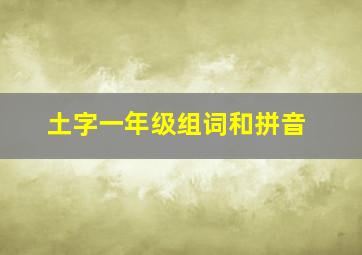 土字一年级组词和拼音